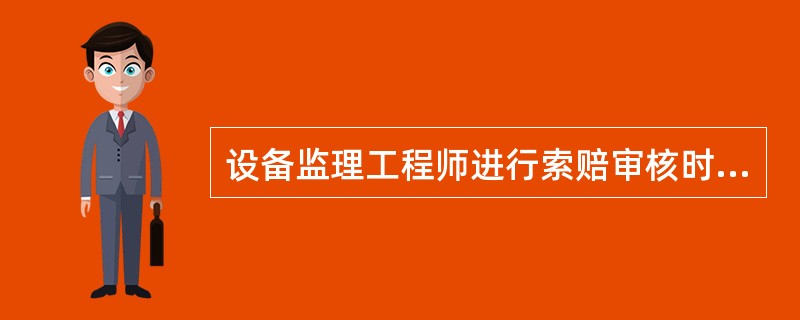 设备监理工程师进行索赔审核时...